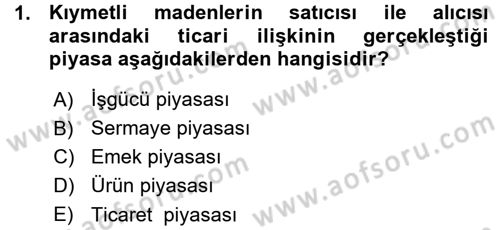 1. Kıymetli madenlerin satıcısı ile alıcısı arasındaki ticari ilişkinin gerçekleştiği piyasa aşağıdakilerden hangisidir?

A) İşgücü piyasası
B) Sermaye piyasası
C) Emek piyasası
D) Ürün piyasası
E) Ticaret piyasası

www.aofsoru.com
www.aofsoru.com
www.aofsoru.com
www.aofsoru.com